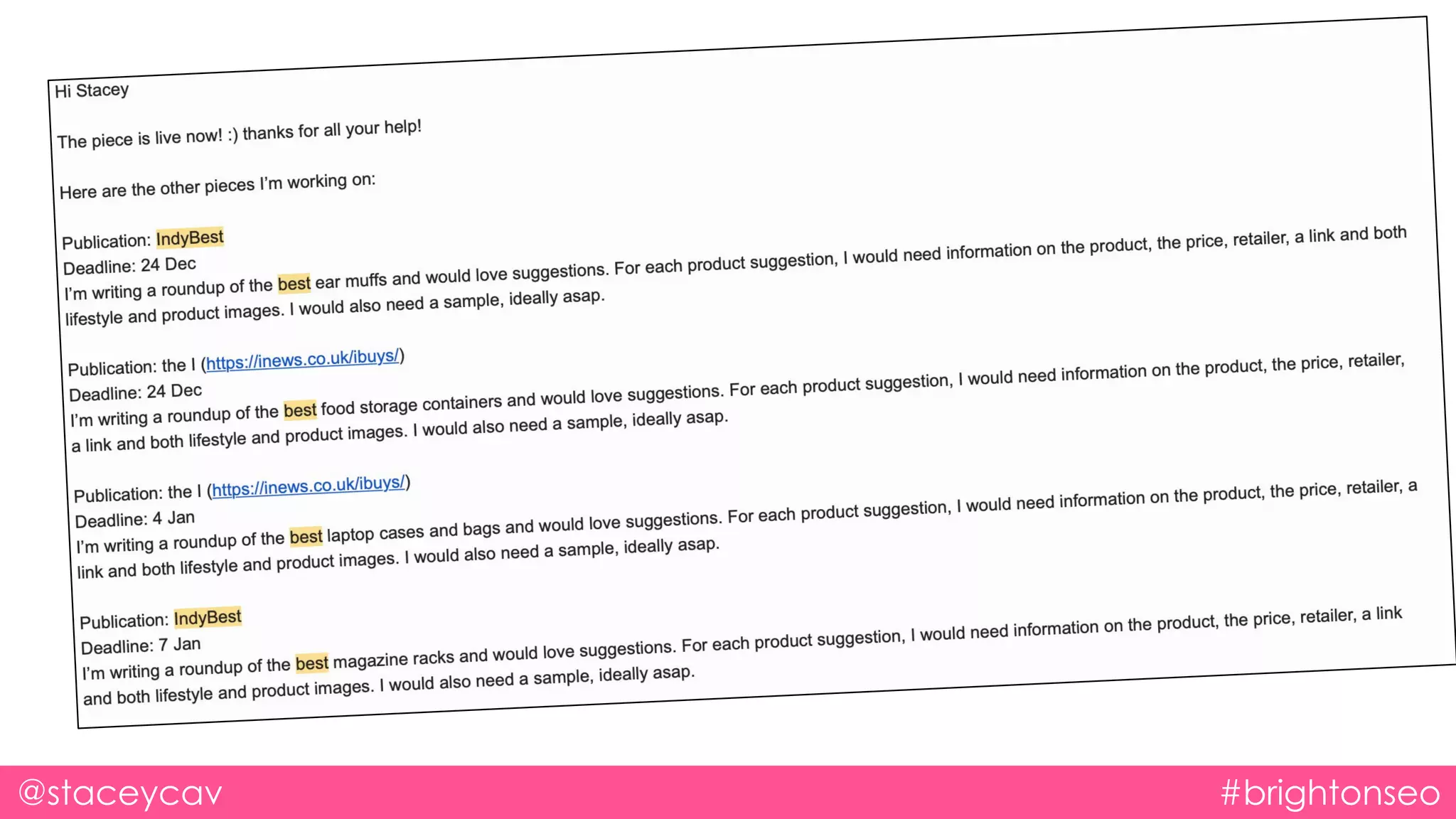 Hi Stacey

The piece is live now! :) thanks for all your help!

Here are the other pieces I'm working on:

Publication: IndyBest
Deadline: 24 Dec
I'm writing a roundup of the best ear muffs and would love suggestions. For each product suggestion, I would need information on the product, the price, retailer, a link and both lifestyle and product images. I would also need a sample, ideally asap.

Publication: the I (https://inews.co.uk/ibuys/)
Deadline: 24 Dec
I'm writing a roundup of the best food storage containers and would love suggestions. For each product suggestion, I would need information on the product, the price, retailer, a link and both lifestyle and product images. I would also need a sample, ideally asap.

Publication: the I (https://inews.co.uk/ibuys/)
Deadline: 4 Jan
I'm writing a roundup of the best laptop cases and bags and would love suggestions. For each product suggestion, I would need information on the product, the price, retailer, a link and both lifestyle and product images. I would also need a sample, ideally asap.

Publication: IndyBest
Deadline: 7 Jan
I'm writing a roundup of the best magazine racks and would love suggestions. For each product suggestion, I would need information on the product, the price, retailer, a link and both lifestyle and product images. I would also need a sample, ideally asap.

@staceycav

#brightonseo